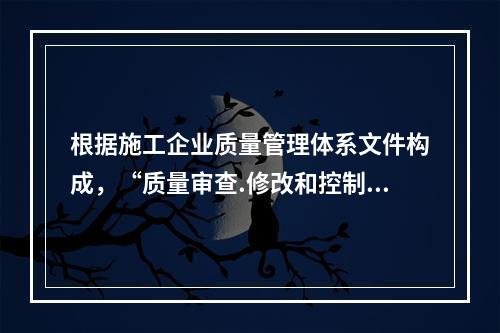 根据施工企业质量管理体系文件构成，“质量审查.修改和控制...